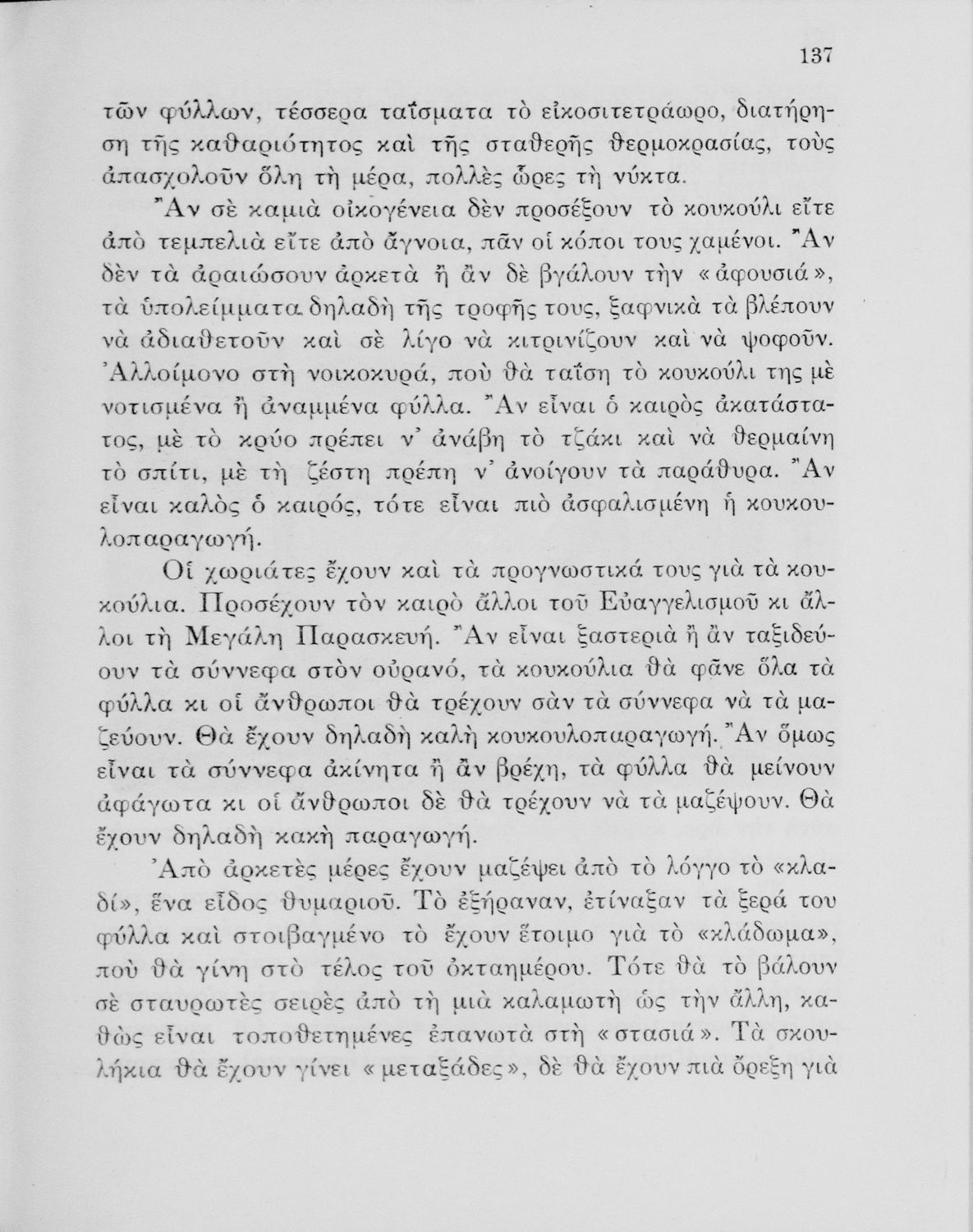 137

τῶν φύλλων, τέσσερα ταΐσματα τὸ εἰκοσιτετράωρο, διατήρηση τῆς καθαριότητος καὶ τῆς σταθερῆς θερμοκρασίας, τοὺς ἀπασχολοῦν ὅλη τὴ μέρα, πολλὲς ὧρες τὴ νύκτα.

Ἂν σὲ καμιὰ οἰκογένεια δὲν προσέξουν τὸ κουκούλι εἴτε ἀπὸ τεμπελιὰ εἴτε ἀπὸ ἄγνοια, πᾶν οἱ κόποι τους χαμένοι. Ἂν δὲν τὰ ἀραιώσουν ἀρκετὰ ἢ ἂν δὲ βγάλουν τὴν «ἀφουσιά», τὰ ὑπολείμματα δηλαδὴ τῆς τροφῆς τους, ξαφνικὰ τὰ βλέπουν νὰ ἀδιαθετοῦν καὶ σὲ λίγο νὰ κιτρινίζουν καὶ νὰ ψοφοῦν. Ἀλλοίμονο στὴ νοικοκυρά, ποὺ θὰ ταΐση τὸ κουκούλι της μὲ νοτισμένα ἢ ἀναμμένα φύλλα. Ἂν εἶναι ὁ καιρὸς ἀκατάστατος, μὲ τὸ κρύο πρέπει ν' ἀνάβη τὸ τζάκι καὶ νὰ θερμαίνη τὸ σπίτι, μὲ τὴ ζέστη πρέπη ν' ἀνοίγουν τὰ παράθυρα. Ἂν εἶναι καλὸς ὁ καιρός, τότε εἶναι πιὸ ἀσφαλισμένη ἡ κουκουλοπαραγωγή.

Οἱ χωριάτες ἔχουν καὶ τὰ προγνωστικά τους γιὰ τὰ κουκούλια. Προσέχουν τὸν καιρὸ ἄλλοι τοῦ Εὐαγγελισμοῦ κι ἄλλοι τὴ Μεγάλη Παρασκευή. Ἂν εἶναι ξαστεριὰ ἢ ἂν ταξιδεύουν τὰ σύννεφα στὸν οὐρανό, τὰ κουκούλια θὰ φᾶνε ὅλα τὰ φύλλα κι οἱ ἄνθρωποι θὰ τρέχουν σὰν τὰ σύννεφα νὰ τὰ μαζεύουν. Θὰ ἔχουν δηλαδὴ καλὴ κουκουλοπαραγωγή. Ἂν ὅμως εἶναι τὰ σύννεφα ἀκίνητα ἢ ἂν βρέχη, τὰ φύλλα θὰ μείνουν ἀφάγωτα κι οἱ ἄνθρωποι δὲ θὰ τρέχουν νὰ τὰ μαζέψουν. Θὰ ἔχουν δηλαδὴ κακὴ παραγωγή.

Ἀπὸ ἀρκετὲς μέρες ἔχουν μαζέψει ἀπὸ τὸ λόγγο τὸ «κλαδί», ἕνα εἶδος θυμαριοῦ. Τὸ ἐξήραναν, ἐτίναξαν τὰ ξερά του φύλλα καὶ στοιβαγμένο τὸ ἔχουν ἕτοιμο γιὰ τὸ «κλάδωμα», ποὺ θὰ γίνη στὸ τέλος τοῦ ὀκταημέρου. Τότε θὰ τὸ βάλουν σὲ σταυρωτὲς σειρὲς ἀπὸ τὴ μιὰ καλαμωτὴ ὡς τὴν ἄλλη, καθὼς εἶναι τοποθετημένες ἐπανωτὰ στὴ «στασιά». Τὰ σκουλήκια θὰ ἔχουν γίνει «μεταξάδες», δὲ θὰ ἔχουν πιὰ ὄρεξη γιὰ